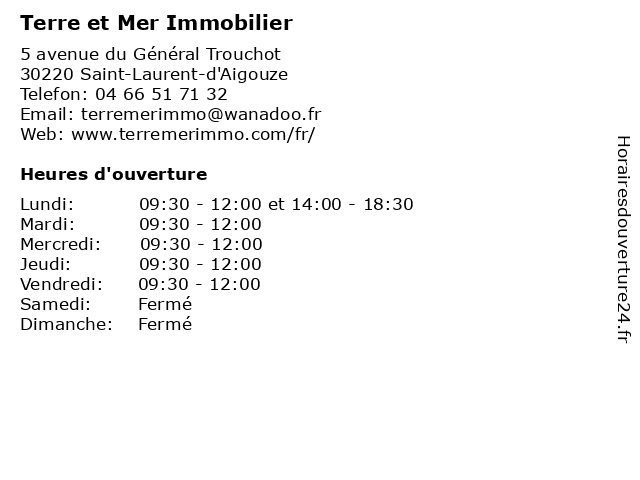 Terre et Mer Immobilier

5 avenue du Général Trouchot
30220 Saint-Laurent-d'Aigouze
Telefon: 04 66 51 71 32
Email: terremerimmo@wanadoo.fr
Web: www.terremerimmo.com/fr/

Heures d'ouverture

| | |
|---|---|
| Lundi: | 09:30 - 12:00 et 14:00 - 18:30 |
| Mardi: | 09:30 - 12:00 |
| Mercredi: | 09:30 - 12:00 |
| Jeudi: | 09:30 - 12:00 |
| Vendredi: | 09:30 - 12:00 |
| Samedi: | Fermé |
| Dimanche: | Fermé |

Horairesdouverture24.fr